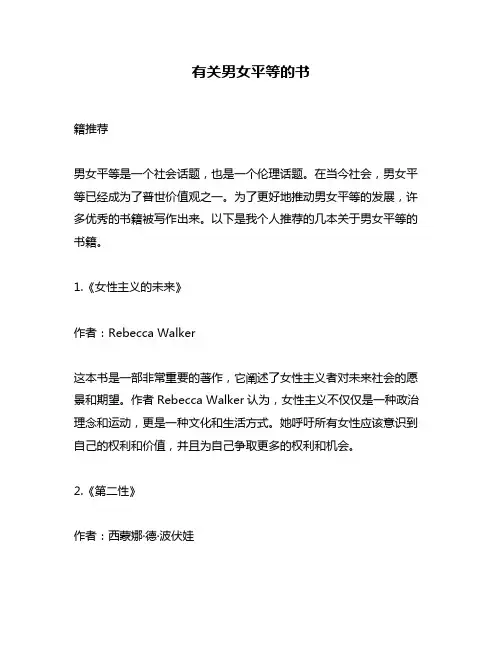 有关男女平等的书

籍推荐

男女平等是一个社会话题，也是一个伦理话题。在当今社会，男女平等已经成为了普世价值观之一。为了更好地推动男女平等的发展，许多优秀的书籍被写作出来。以下是我个人推荐的几本关于男女平等的书籍。

1.《女性主义的未来》

作者：Rebecca Walker

这本书是一部非常重要的著作，它阐述了女性主义者对未来社会的愿景和期望。作者 Rebecca Walker 认为，女性主义不仅仅是一种政治理念和运动，更是一种文化和生活方式。她呼吁所有女性应该意识到自己的权利和价值，并且为自己争取更多的权利和机会。

2.《第二性》

作者：西蒙娜·德·波伏娃